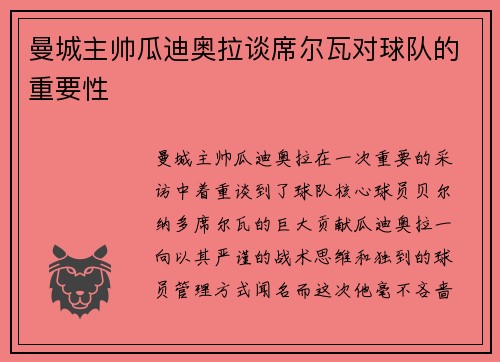 曼城主帅瓜迪奥拉谈席尔瓦对球队的重要性

曼城主帅瓜迪奥拉在一次重要的采访中着重谈到了球队核心球员贝尔纳多席尔瓦的巨大贡献瓜迪奥拉一向以其严谨的战术思维和独到的球员管理方式闻名而这次他毫不吝啬